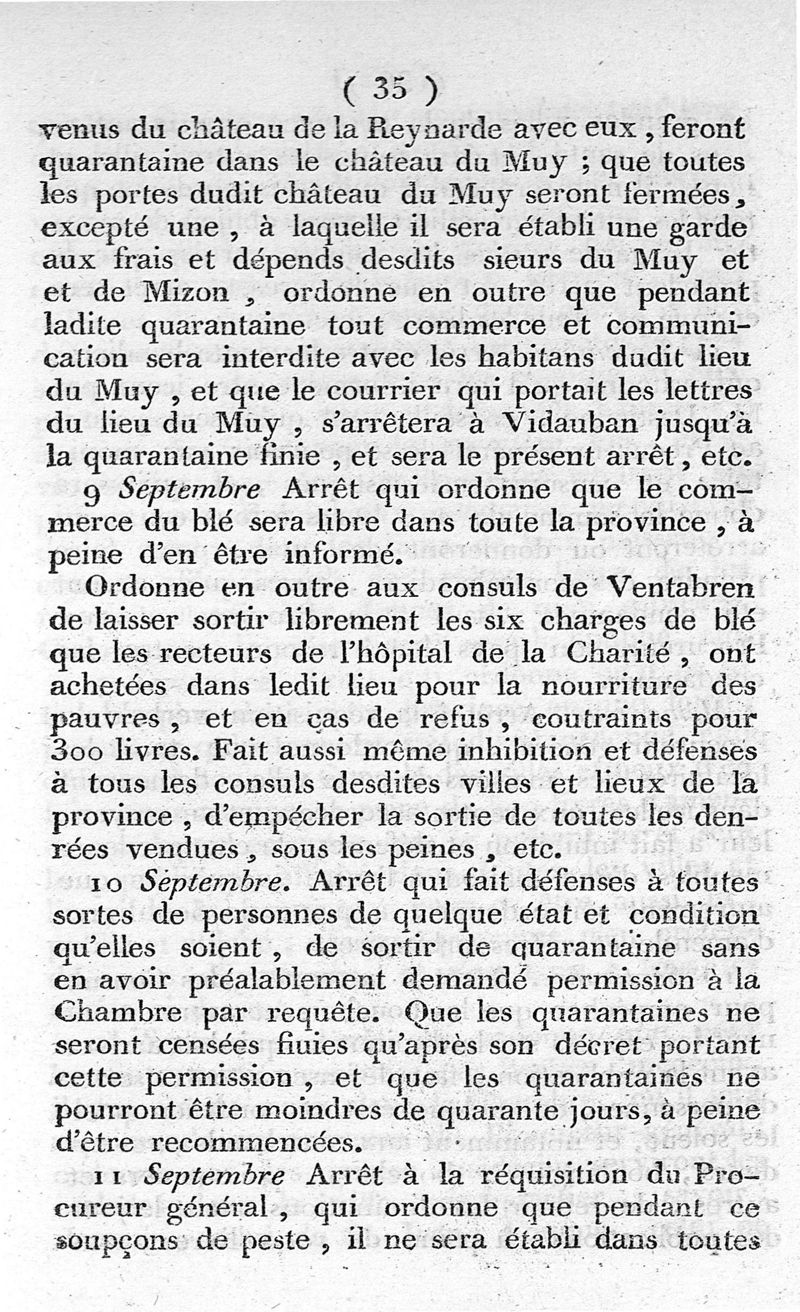 ( 35 )

venus du château de la Reynarde avec eux, feront quarantaine dans le château du Muy ; que toutes les portes dudit château du Muy seront fermées, excepté une, à laquelle il sera établi une garde aux frais et dépends desdits sieurs du Muy et et de Mizon, ordonne en outre que pendant ladite quarantaine tout commerce et communication sera interdite avec les habitans dudit lieu du Muy, et que le courrier qui portait les lettres du lieu du Muy, s'arrêtera à Vidauban jusqu'à la quarantaine finie, et sera le présent arrêt, etc.

9 Septembre Arrêt qui ordonne que le commerce du blé sera libre dans toute la province, à peine d'en être informé.

Ordonne en outre aux consuls de Ventabren de laisser sortir librement les six charges de blé que les recteurs de l'hôpital de la Charité, ont achetées dans ledit lieu pour la nourriture des pauvres, et en cas de refus, coutraints pour 300 livres. Fait aussi même inhibition et défenses à tous les consuls desdites villes et lieux de la province, d'empécher la sortie de toutes les denrées vendues, sous les peines, etc.

10 Septembre. Arrêt qui fait défenses à toutes sortes de personnes de quelque état et condition qu'elles soient, de sortir de quarantaine sans en avoir préalablement demandé permission à la Chambre par requête. Que les quarantaines ne seront censées fiuies qu'après son décret portant cette permission, et que les quarantaines ne pourront être moindres de quarante jours, à peine d'être recommencées.

11 Septembre Arrêt à la réquisition du Procureur général, qui ordonne que pendant ce soupçons de peste, il ne sera établi dans toutes